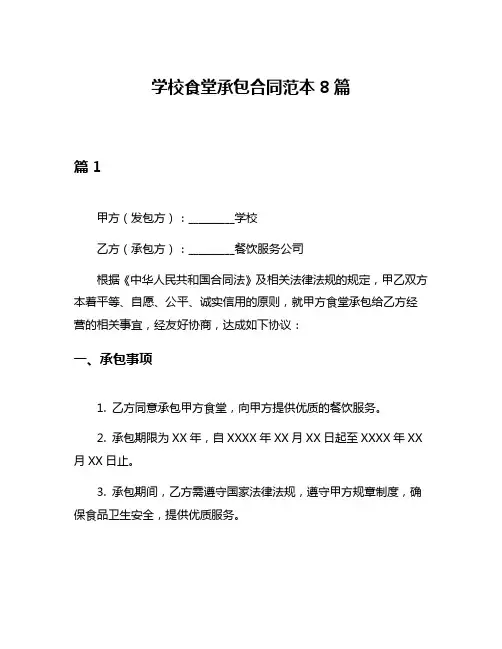 学校食堂承包合同范本 8 篇

篇 1

甲方（发包方）：________学校

乙方（承包方）：________餐饮服务公司

根据《中华人民共和国合同法》及相关法律法规的规定，甲乙双方本着平等、自愿、公平、诚实信用的原则，就甲方食堂承包给乙方经营的相关事宜，经友好协商，达成如下协议：

一、承包事项

1. 乙方同意承包甲方食堂，向甲方提供优质的餐饮服务。

2. 承包期限为 XX 年，自 XXXX 年 XX 月 XX 日起至 XXXX 年 XX 月 XX 日止。

3. 承包期间，乙方需遵守国家法律法规，遵守甲方规章制度，确保食品卫生安全，提供优质服务。